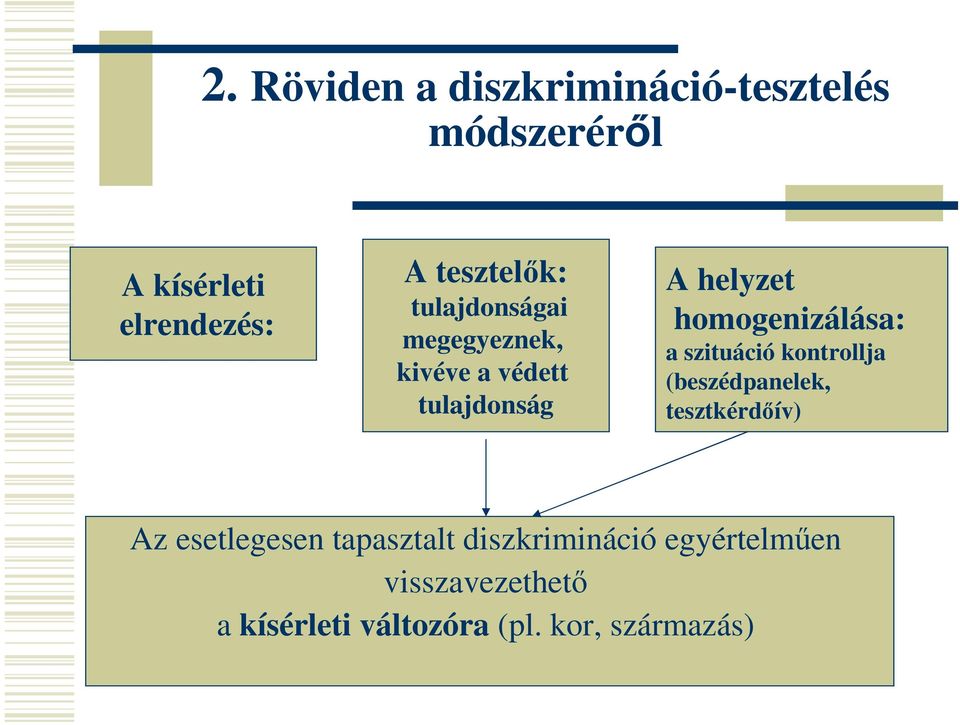 2. Röviden a diszkrimináció-tesztelés módszeréről

A kísérleti elrendezés:

A tesztelők: tulajdonságai megegyeznek, kivéve a védett tulajdonság

A helyzet homogenizálása: a szituáció kontrollja (beszédpanelek, tesztkérdőív)

Az esetlegesen tapasztalt diszkrimináció egyértelműen visszavezethető a kísérleti változóra (pl. kor, származás)